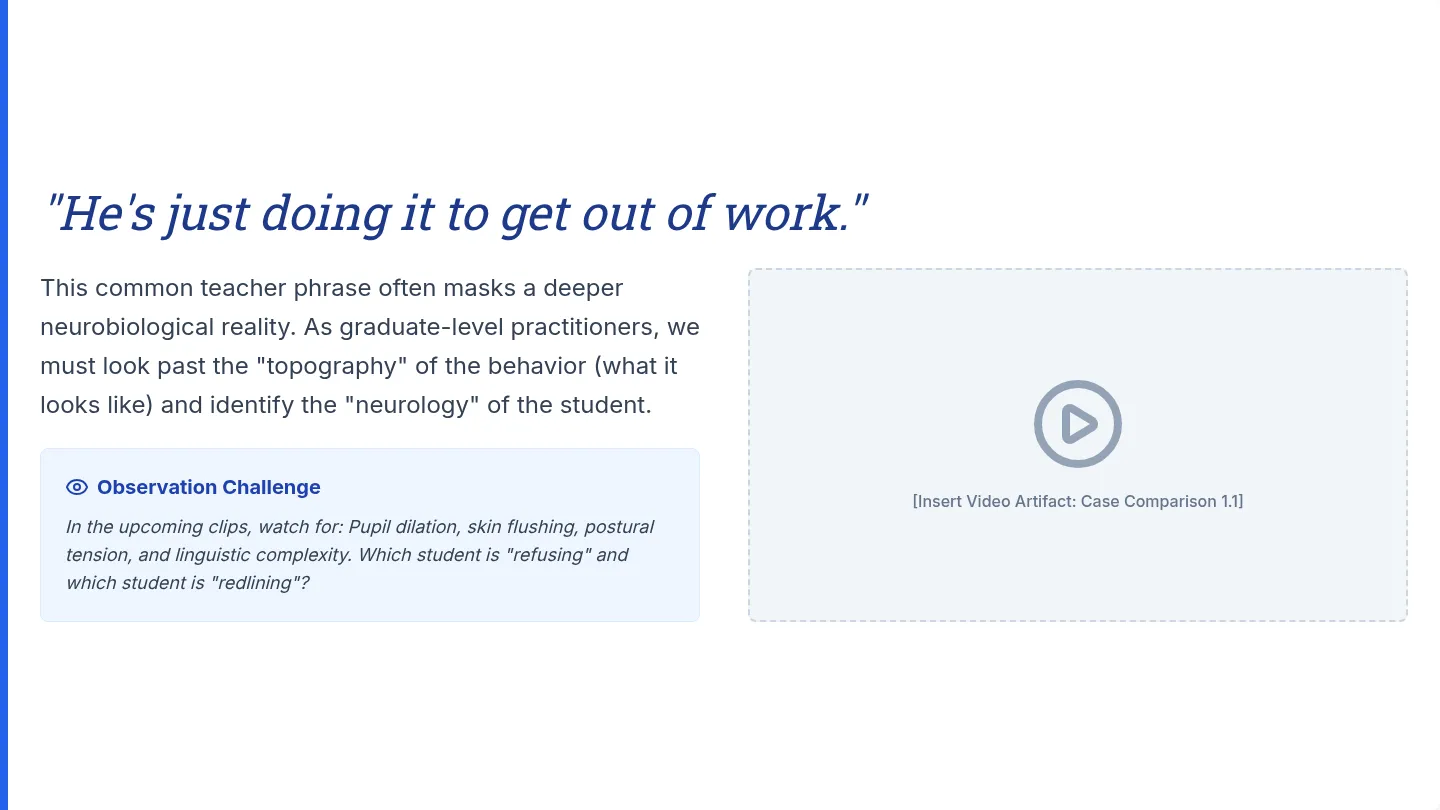 "He's just doing it to get out of work."

This common teacher phrase often masks a deeper neurobiological reality. As graduate-level practitioners, we must look past the "topography" of the behavior (what it looks like) and identify the "neurology" of the student.

Observation Challenge

In the upcoming clips, watch for: Pupil dilation, skin flushing, postural tension, and linguistic complexity. Which student is "refusing" and which student is "redlining"?

[Insert Video Artifact: Case Comparison 1.1]